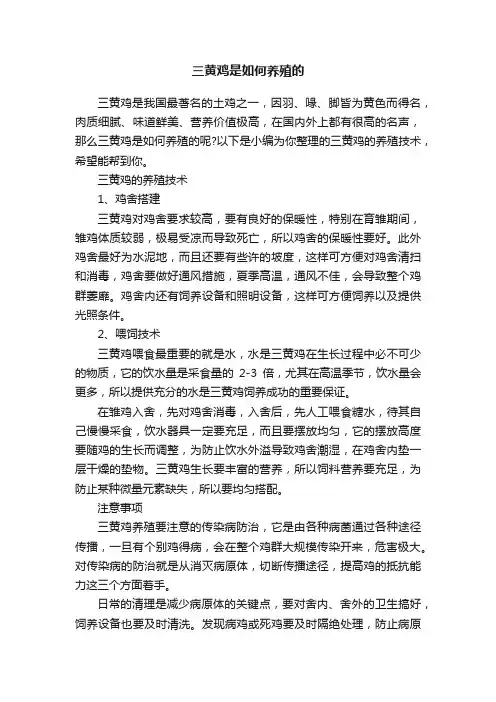 三黄鸡是如何养殖的

三黄鸡是我国最著名的土鸡之一，因羽、喙、脚皆为黄色而得名，肉质细腻、味道鲜美、营养价值极高，在国内外上都有很高的名声，那么三黄鸡是如何养殖的呢?以下是小编为你整理的三黄鸡的养殖技术，希望能帮到你。

三黄鸡的养殖技术

1、鸡舍搭建

三黄鸡对鸡舍要求较高，要有良好的保暖性，特别在育雏期间，雏鸡体质较弱，极易受凉而导致死亡，所以鸡舍的保暖性要好。此外鸡舍最好为水泥地，而且还要有些许的坡度，这样可方便对鸡舍清扫和消毒，鸡舍要做好通风措施，夏季高温，通风不佳，会导致整个鸡群萎靡。鸡舍内还有饲养设备和照明设备，这样可方便饲养以及提供光照条件。

2、喂饲技术

三黄鸡喂食最重要的就是水，水是三黄鸡在生长过程中必不可少的物质，它的饮水量是采食量的 2-3 倍，尤其在高温季节，饮水量会更多，所以提供充分的水是三黄鸡饲养成功的重要保证。

在雏鸡入舍，先对鸡舍消毒，入舍后，先人工喂食糖水，待其自己慢慢采食，饮水器具一定要充足，而且要摆放均匀，它的摆放高度要随鸡的生长而调整，为防止饮水外溢导致鸡舍潮湿，在鸡舍内垫一层干燥的垫物。三黄鸡生长要丰富的营养，所以饲料营养要充足，为防止某种微量元素缺失，所以要均匀搭配。

注意事项

三黄鸡养殖要注意的传染病防治，它是由各种病菌通过各种途径传播，一旦有个别鸡得病，会在整个鸡群大规模传染开来，危害极大。对传染病的防治就是从消灭病原体，切断传播途径，提高鸡的抵抗能力这三个方面着手。

日常的清理是减少病原体的关键点，要对舍内、舍外的卫生搞好，饲养设备也要及时清洗。发现病鸡或死鸡要及时隔绝处理，防止病原